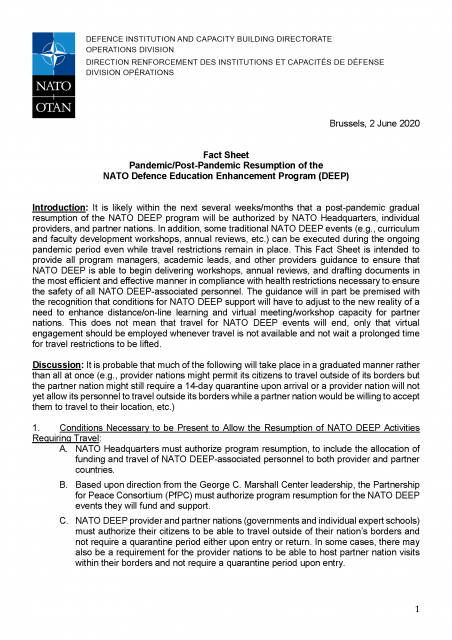 NATO
OTAN

DEFENCE INSTITUTION AND CAPACITY BUILDING DIRECTORATE
OPERATIONS DIVISION
DIRECTION RENFORCEMENT DES INSTITUTIONS ET CAPACITÉS DE DÉFENSE
DIVISION OPÉRATIONS

Brussels, 2 June 2020

Fact Sheet
Pandemic/Post-Pandemic Resumption of the
NATO Defence Education Enhancement Program (DEEP)

Introduction: It is likely within the next several weeks/months that a post-pandemic gradual resumption of the NATO DEEP program will be authorized by NATO Headquarters, individual providers, and partner nations. In addition, some traditional NATO DEEP events (e.g., curriculum and faculty development workshops, annual reviews, etc.) can be executed during the ongoing pandemic period even while travel restrictions remain in place. This Fact Sheet is intended to provide all program managers, academic leads, and other providers guidance to ensure that NATO DEEP is able to begin delivering workshops, annual reviews, and drafting documents in the most efficient and effective manner in compliance with health restrictions necessary to ensure the safety of all NATO DEEP-associated personnel. The guidance will in part be premised with the recognition that conditions for NATO DEEP support will have to adjust to the new reality of a need to enhance distance/on-line learning and virtual meeting/workshop capacity for partner nations. This does not mean that travel for NATO DEEP events will end, only that virtual engagement should be employed whenever travel is not available and not wait a prolonged time for travel restrictions to be lifted.

Discussion: It is probable that much of the following will take place in a graduated manner rather than all at once (e.g., provider nations might permit its citizens to travel outside of its borders but the partner nation might still require a 14-day quarantine upon arrival or a provider nation will not yet allow its personnel to travel outside its borders while a partner nation would be willing to accept them to travel to their location, etc.)

1. Conditions Necessary to be Present to Allow the Resumption of NATO DEEP Activities Requiring Travel:
A. NATO Headquarters must authorize program resumption, to include the allocation of funding and travel of NATO DEEP-associated personnel to both provider and partner countries.
B. Based upon direction from the George C. Marshall Center leadership, the Partnership for Peace Consortium (PfPC) must authorize program resumption for the NATO DEEP events they will fund and support.
C. NATO DEEP provider and partner nations (governments and individual expert schools) must authorize their citizens to be able to travel outside of their nation's borders and not require a quarantine period either upon entry or return. In some cases, there may also be a requirement for the provider nations to be able to host partner nation visits within their borders and not require a quarantine period upon entry.

1